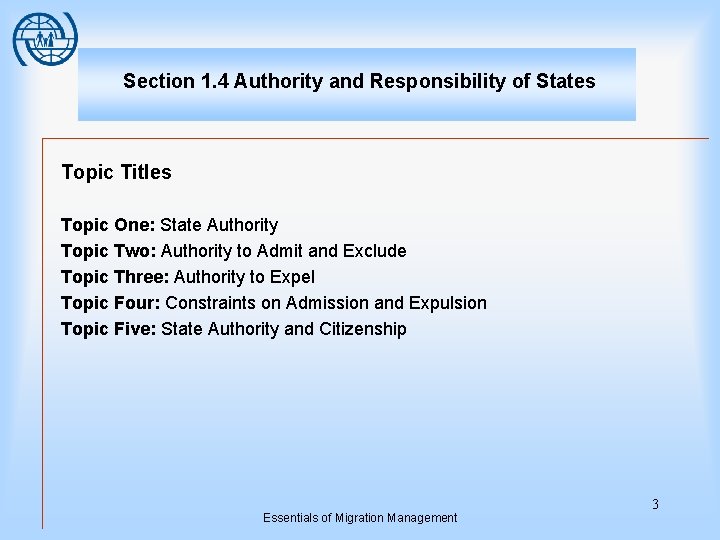 Section 1.4 Authority and Responsibility of States

Topic Titles

Topic One: State Authority
Topic Two: Authority to Admit and Exclude
Topic Three: Authority to Expel
Topic Four: Constraints on Admission and Expulsion
Topic Five: State Authority and Citizenship

3

Essentials of Migration Management